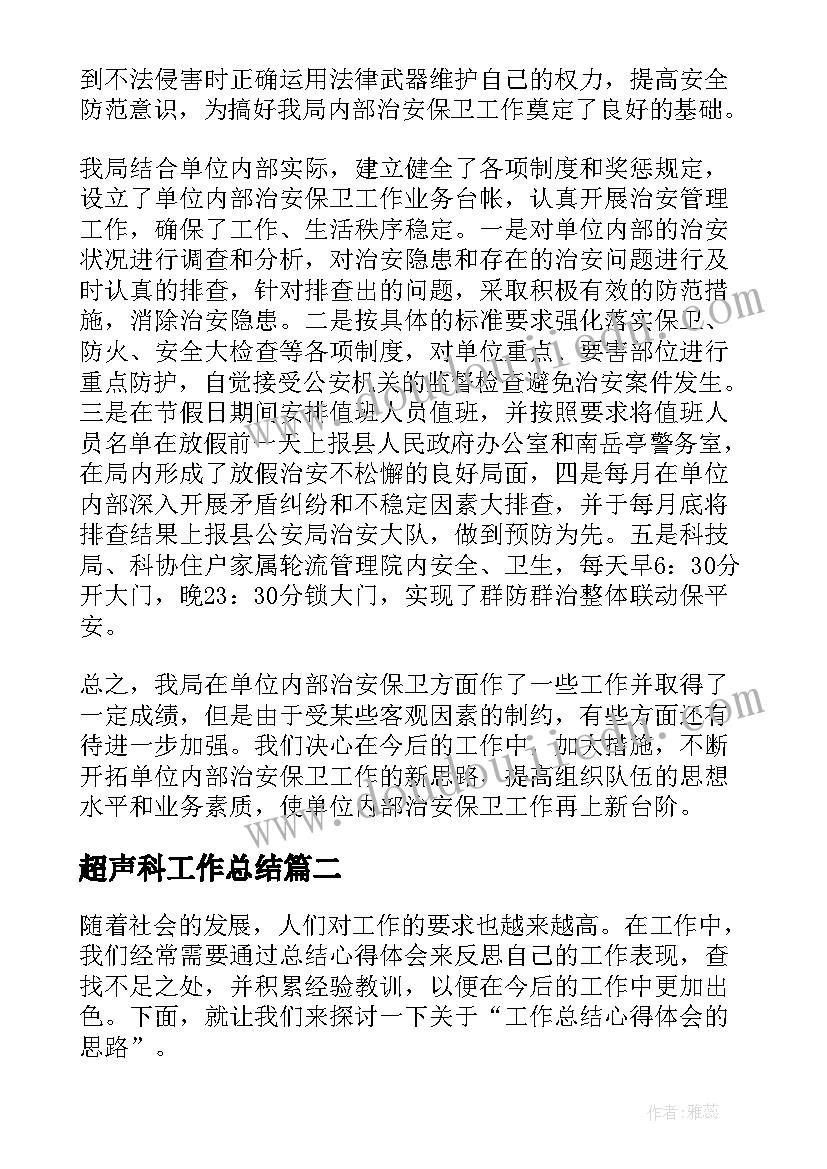 到不法侵害时正确运用法律武器维护自己的权力，提高安全防范意识，为搞好我局内部治安保卫工作奠定了良好的基础。

我局结合单位内部实际，建立健全了各项制度和奖惩规定，设立了单位内部治安保卫工作业务台帐，认真开展治安管理工作，确保了工作、生活秩序稳定。一是对单位内部的治安状况进行调查和分析，对治安隐患和存在的治安问题进行及时认真的排查，针对排查出的问题，采取积极有效的防范措施，消除治安隐患。二是按具体的标准要求强化落实保卫、防火、安全大检查等各项制度，对单位重点、要害部位进行重点防护，自觉接受公安机关的监督检查避免治安案件发生。三是在节假日期间安排值班人员值班，并按照要求将值班人员名单在放假前一天上报县人民政府办公室和南岳亭警务室，在局内形成了放假治安不松懈的良好局面，四是每月在单位内部深入开展矛盾纠纷和不稳定因素大排查，并于每月底将排查结果上报县公安局治安大队，做到预防为先。五是科技局、科协住户家属轮流管理院内安全、卫生，每天早6：30分开大门，晚23：30分锁大门，实现了群防群治整体联动保平安。

总之，我局在单位内部治安保卫方面作了一些工作并取得了一定成绩，但是由于受某些客观因素的制约，有些方面还有待进一步加强。我们决心在今后的工作中，加大措施，不断开拓单位内部治安保卫工作的新思路，提高组织队伍的思想水平和业务素质，使单位内部治安保卫工作再上新台阶。

超声科工作总结篇二

随着社会的发展，人们对工作的要求也越来越高。在工作中，我们经常需要通过总结心得体会来反思自己的工作表现，查找不足之处，并积累经验教训，以便在今后的工作中更加出色。下面，就让我们来探讨一下关于“工作总结心得体会的思路”。

作者：雅蕊